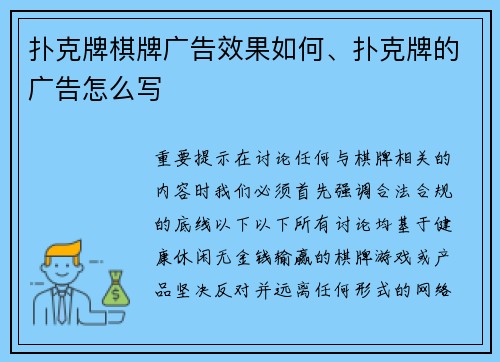 扑克牌棋牌广告效果如何、扑克牌的广告怎么写

重要提示在讨论任何与棋牌相关的内容时我们必须首先强调合法合规的底线以下以下所有讨论均基于健康休闲无金钱输赢的棋牌游戏或产品坚决反对并远离任何形式的网络

$